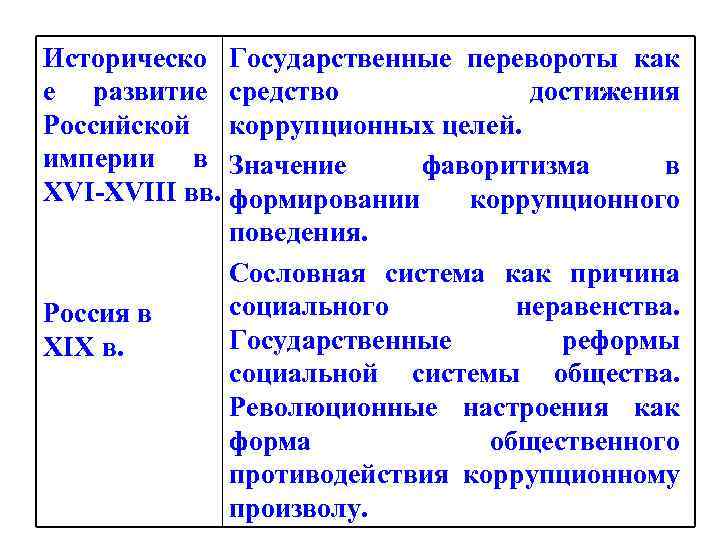 | | |
|---|---|
| Историческое развитие Российской империи в XVI-XVIII вв. | Государственные перевороты как средство достижения коррупционных целей. Значение фаворитизма в формировании коррупционного поведения. |
| Россия в XIX в. | Сословная система как причина социального неравенства. Государственные реформы социальной системы общества. Революционные настроения как форма общественного противодействия коррупционному произволу. |